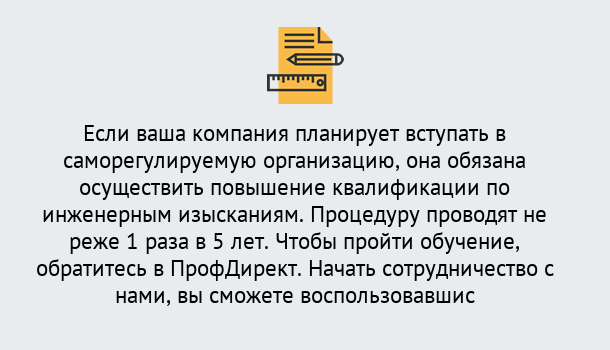 Если ваша компания планирует вступать в саморегулируемую организацию, она обязана осуществить повышение квалификации по инженерным изысканиям. Процедуру проводят не реже 1 раза в 5 лет. Чтобы пройти обучение, обратитесь в ПрофДирект. Начать сотрудничество с нами, вы сможете воспользовавшис